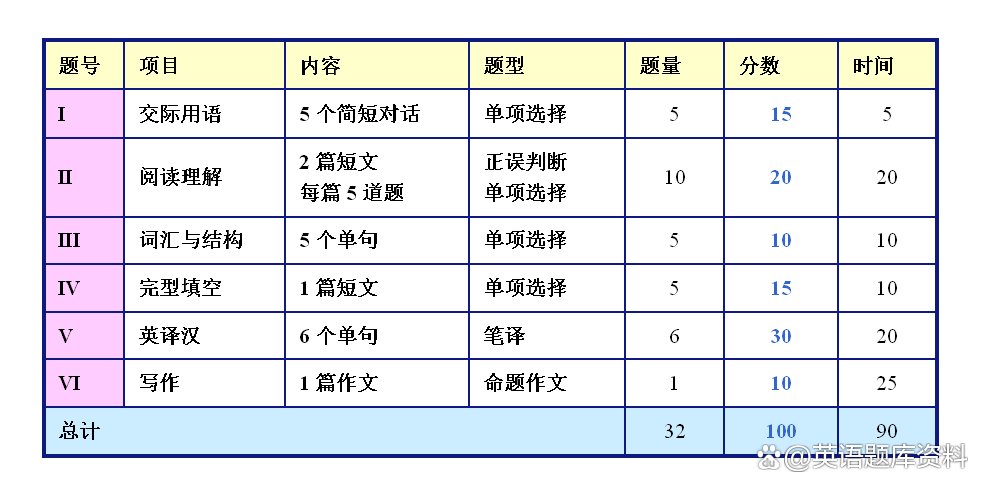 | 题号 | 项目 | 内容 | 题型 | 题量 | 分数 | 时间 |
|---|---|---|---|---|---|---|
| I | 交际用语 | 5 个简短对话 | 单项选择 | 5 | 15 | 5 |
| II | 阅读理解 | 2 篇短文 每篇 5 道题 | 正误判断 单项选择 | 10 | 20 | 20 |
| III | 词汇与结构 | 5 个单句 | 单项选择 | 5 | 10 | 10 |
| IV | 完型填空 | 1 篇短文 | 单项选择 | 5 | 15 | 10 |
| V | 英译汉 | 6 个单句 | 笔译 | 6 | 30 | 20 |
| VI | 写作 | 1 篇作文 | 命题作文 | 1 | 10 | 25 |
| 总计 | | | | 32 | 100 | 90 |

@英语题库资料